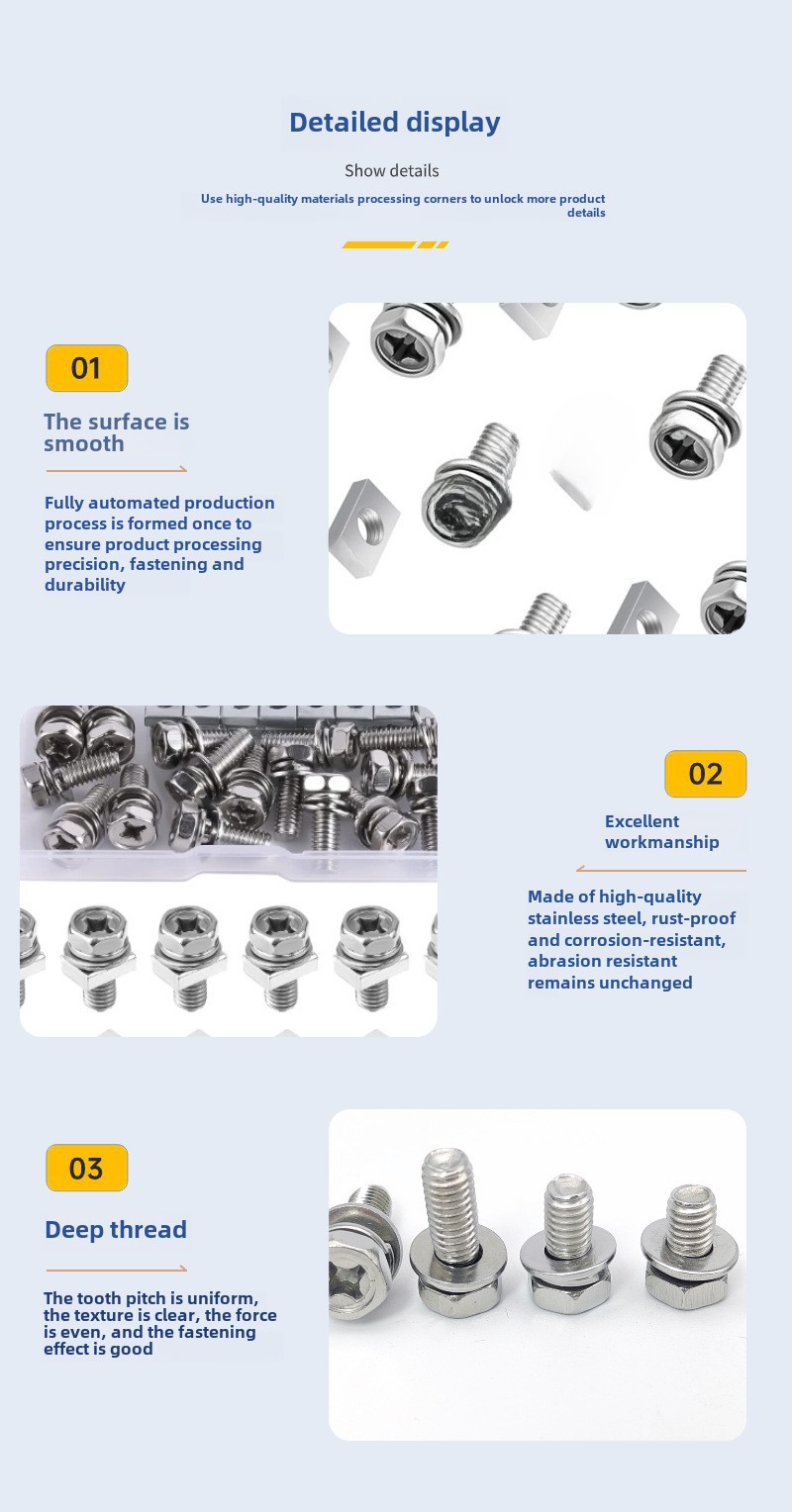 Detailed display

Show details

Use high-quality materials processing corners to unlock more product details

01

The surface is smooth

Fully automated production process is formed once to ensure product processing precision, fastening and durability

02

Excellent workmanship

Made of high-quality stainless steel, rust-proof and corrosion-resistant, abrasion resistant remains unchanged

03

Deep thread

The tooth pitch is uniform, the texture is clear, the force is even, and the fastening effect is good